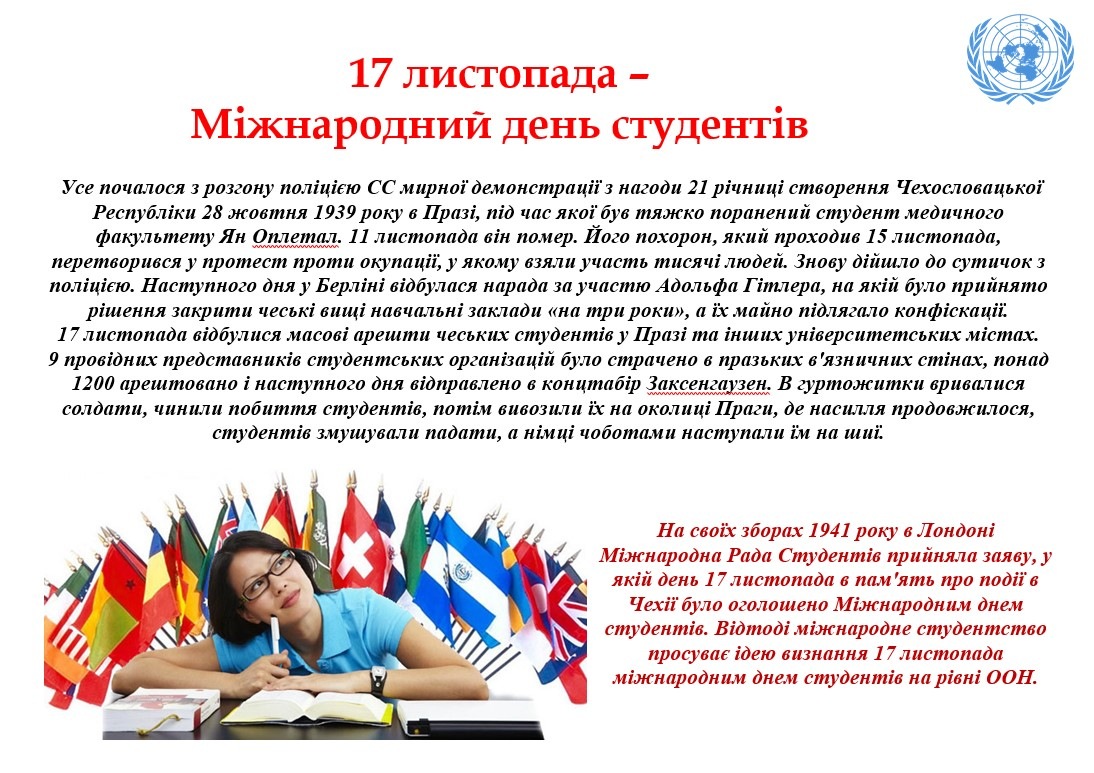 17 листопада –
Міжнародний день студентів

Усе почалося з розгону поліцією СС мирної демонстрації з нагоди 21 річниці створення Чехословацької Республіки 28 жовтня 1939 року в Празі, під час якої був тяжко поранений студент медичного факультету Ян Оплетал. 11 листопада він помер. Його похорон, який проходив 15 листопада, перетворився у протест проти окупації, у якому взяли участь тисячі людей. Знову дійшло до сутичок з поліцією. Наступного дня у Берліні відбулася нарада за участю Адольфа Гітлера, на якій було прийнято рішення закрити чеські вищі навчальні заклади «на три роки», а їх майно підлягало конфіскації.
17 листопада відбулися масові арешти чеських студентів у Празі та інших університетських містах.
9 провідних представників студентських організацій було страчено в празьких в'язничних стінах, понад 1200 арештовано і наступного дня відправлено в концтабір Заксенгаузен. В гуртожитки вривалися солдати, чинили побиття студентів, потім вивозили їх на околиці Праги, де насилля продовжилося, студентів змушували падати, а німці чоботами наступали їм на шиї.

На своїх зборах 1941 року в Лондоні Міжнародна Рада Студентів прийняла заяву, у якій день 17 листопада в пам'ять про події в Чехії було оголошено Міжнародним днем студентів. Відтоді міжнародне студентство просуває ідею визнання 17 листопада міжнародним днем студентів на рівні ООН.